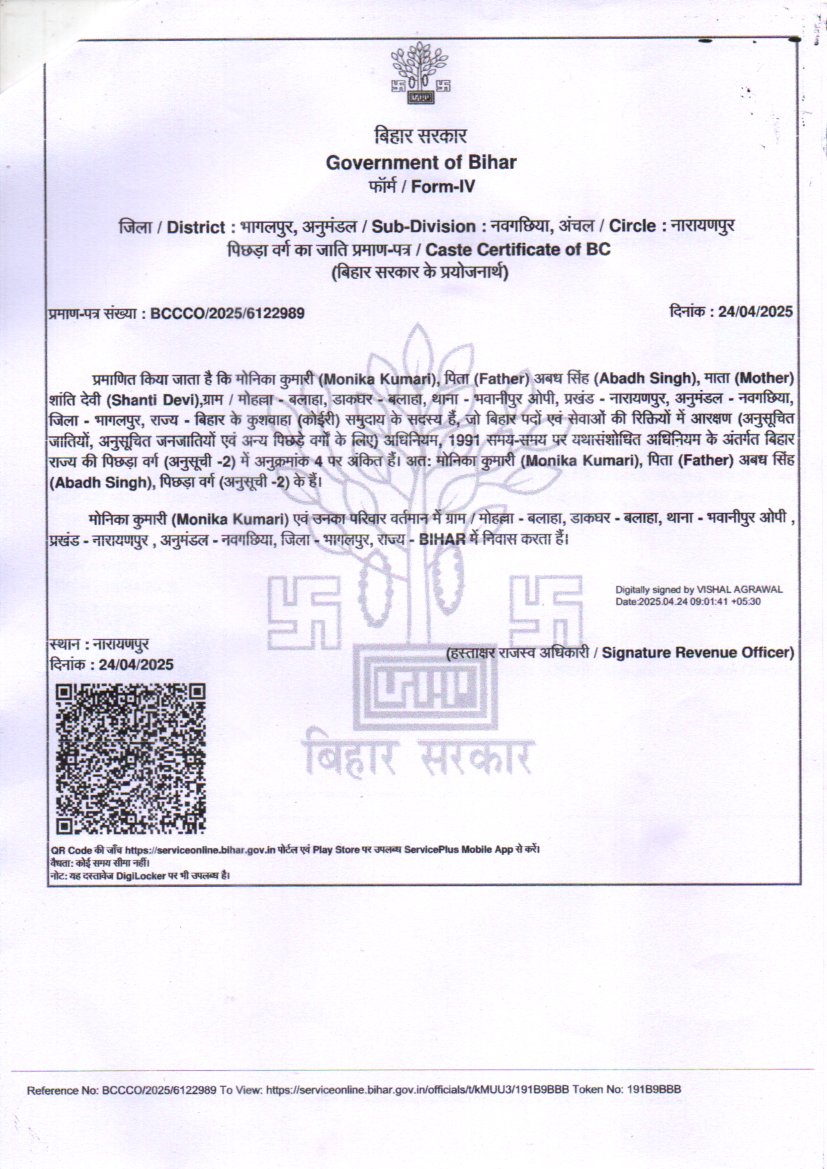 बिहार सरकार
Government of Bihar
फॉर्म / Form-IV

जिला / District : भागलपुर, अनुमंडल / Sub-Division : नवगछिया, अंचल / Circle : नारायणपुर
पिछड़ा वर्ग का जाति प्रमाण-पत्र / Caste Certificate of BC
(बिहार सरकार के प्रयोजनार्थ)

प्रमाण-पत्र संख्या : BCCCO/2025/6122989

दिनांक : 24/04/2025

प्रमाणित किया जाता है कि मोनिका कुमारी (Monika Kumari), पिता (Father) अबध सिंह (Abadh Singh), माता (Mother) शांति देवी (Shanti Devi),ग्राम / मोहल्ला - बलाहा, डाकघर - बलाहा, थाना - भवानीपुर ओपी, प्रखंड - नारायणपुर, अनुमंडल - नवगछिया, जिला - भागलपुर, राज्य - बिहार के कुशवाहा (कोईरी) समुदाय के सदस्य हैं, जो बिहार पदों एवं सेवाओं की रिक्तियों में आरक्षण (अनुसूचित जातियों, अनुसूचित जनजातियों एवं अन्य पिछड़े वर्गों के लिए) अधिनियम, 1991 समय-समय पर यथासंशोधित अधिनियम के अंतर्गत बिहार राज्य की पिछड़ा वर्ग (अनुसूची -2) में अनुक्रमांक 4 पर अंकित हैं। अत: मोनिका कुमारी (Monika Kumari), पिता (Father) अबध सिंह (Abadh Singh), पिछड़ा वर्ग (अनुसूची -2) के हैं।

मोनिका कुमारी (Monika Kumari) एवं उनका परिवार वर्तमान में ग्राम / मोहल्ला - बलाहा, डाकघर - बलाहा, थाना - भवानीपुर ओपी , प्रखंड - नारायणपुर , अनुमंडल - नवगछिया, जिला - भागलपुर, राज्य - BIHAR में निवास करता हैं।

Digitally signed by VISHAL AGRAWAL
Date:2025.04.24 09:01:41 +05:30

स्थान : नारायणपुर
दिनांक : 24/04/2025

(हस्ताक्षर राजस्व अधिकारी / Signature Revenue Officer)

बिहार सरकार

QR Code की जाँच https://serviceonline.bihar.gov.in पोर्टल एवं Play Store पर उपलब्ध ServicePlus Mobile App से करें।
वैधता: कोई समय सीमा नहीं।
नोट: यह दस्तावेज DigiLocker पर भी उपलब्ध है।

Reference No: BCCCO/2025/6122989 To View: https://serviceonline.bihar.gov.in/officials/t/kMUU3/191B9BBB Token No: 191B9BBB